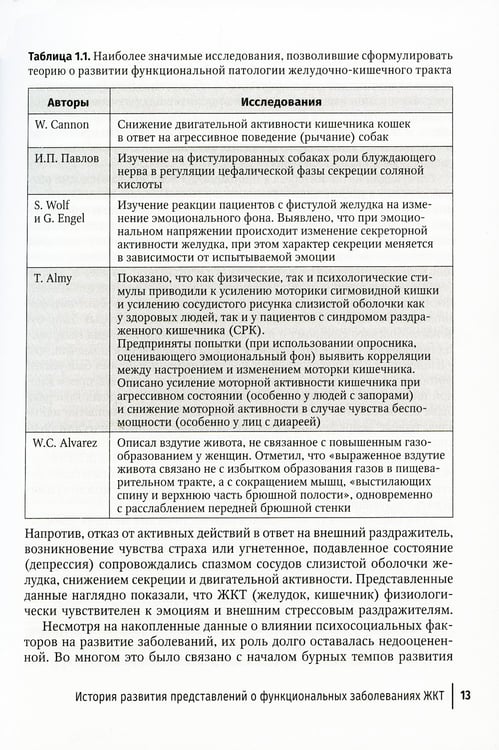 Таблица 1.1. Наиболее значимые исследования, позволившие сформулировать теорию о развитии функциональной патологии желудочно-кишечного тракта

| Авторы | Исследования |
|---|---|
| W. Cannon | Снижение двигательной активности кишечника кошек в ответ на агрессивное поведение (рычание) собак |
| И.П. Павлов | Изучение на фистулированных собаках роли блуждающего нерва в регуляции цефалической фазы секреции соляной кислоты |
| S. Wolf и G. Engel | Изучение реакции пациентов с фистулой желудка на изменение эмоционального фона. Выявлено, что при эмоциональном напряжении происходит изменение секреторной активности желудка, при этом характер секреции меняется в зависимости от испытываемой эмоции |
| T. Almy | Показано, что как физические, так и психологические стимулы приводили к усилению моторики сигмовидной кишки и усилению сосудистого рисунка слизистой оболочки как у здоровых людей, так и у пациентов с синдромом раздраженного кишечника (СРК). Предприняты попытки (при использовании опросника, оценивающего эмоциональный фон) выявить корреляции между настроением и изменением моторки кишечника. Описано усиление моторной активности кишечника при агрессивном состоянии (особенно у людей с запорами) и снижение моторной активности в случае чувства беспомощности (особенно у лиц с диареей) |
| W.C. Alvarez | Описал вздутие живота, не связанное с повышенным газообразованием у женщин. Отметил, что «выраженное вздутие живота связано не с избытком образования газов в пищеварительном тракте, а с сокращением мышц, «выстилающих спину и верхнюю часть брюшной полости», одновременно с расслаблением передней брюшной стенки |

Напротив, отказ от активных действий в ответ на внешний раздражитель, возникновение чувства страха или угнетенное, подавленное состояние (депрессия) сопровождались спазмом сосудов слизистой оболочки желудка, снижением секреции и двигательной активности. Представленные данные наглядно показали, что ЖКТ (желудок, кишечник) физиологически чувствителен к эмоциям и внешним стрессовым раздражителям.

Несмотря на накопленные данные о влиянии психосоциальных факторов на развитие заболеваний, их роль долго оставалась недооцененной. Во многом это было связано с началом бурных темпов развития

История развития представлений о функциональных заболеваниях ЖКТ 13